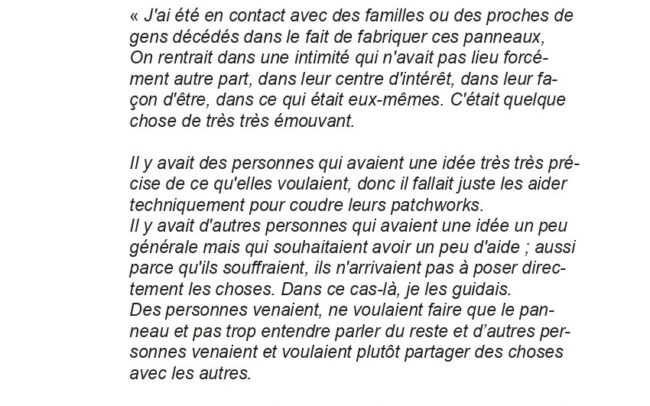 « J'ai été en contact avec des familles ou des proches de gens décédés dans le fait de fabriquer ces panneaux, On rentrait dans une intimité qui n'avait pas lieu forcément autre part, dans leur centre d'intérêt, dans leur façon d'être, dans ce qui était eux-mêmes. C'était quelque chose de très très émouvant.

Il y avait des personnes qui avaient une idée très très précise de ce qu'elles voulaient, donc il fallait juste les aider techniquement pour coudre leurs patchworks.
Il y avait d'autres personnes qui avaient une idée un peu générale mais qui souhaitaient avoir un peu d'aide ; aussi parce qu'ils souffraient, ils n'arrivaient pas à poser directement les choses. Dans ce cas-là, je les guidais.
Des personnes venaient, ne voulaient faire que le panneau et pas trop entendre parler du reste et d'autres personnes venaient et voulaient plutôt partager des choses avec les autres.